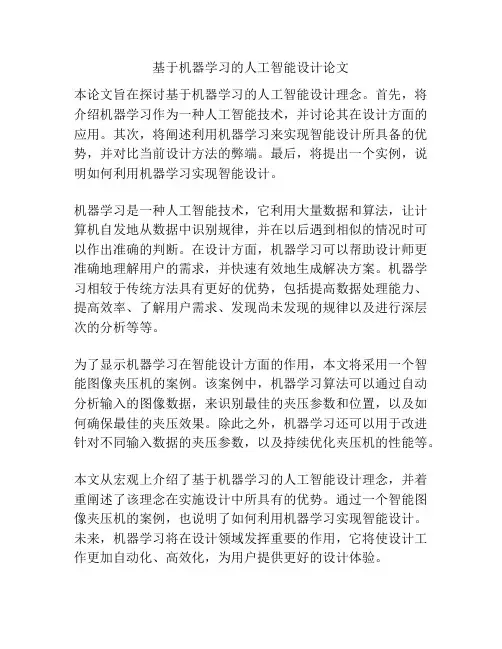 基于机器学习的人工智能设计论文

本论文旨在探讨基于机器学习的人工智能设计理念。首先，将介绍机器学习作为一种人工智能技术，并讨论其在设计方面的应用。其次，将阐述利用机器学习来实现智能设计所具备的优势，并对比当前设计方法的弊端。最后，将提出一个实例，说明如何利用机器学习实现智能设计。

机器学习是一种人工智能技术，它利用大量数据和算法，让计算机自发地从数据中识别规律，并在以后遇到相似的情况时可以作出准确的判断。在设计方面，机器学习可以帮助设计师更准确地理解用户的需求，并快速有效地生成解决方案。机器学习相较于传统方法具有更好的优势，包括提高数据处理能力、提高效率、了解用户需求、发现尚未发现的规律以及进行深层次的分析等等。

为了显示机器学习在智能设计方面的作用，本文将采用一个智能图像夹压机的案例。该案例中，机器学习算法可以通过自动分析输入的图像数据，来识别最佳的夹压参数和位置，以及如何确保最佳的夹压效果。除此之外，机器学习还可以用于改进针对不同输入数据的夹压参数，以及持续优化夹压机的性能等。

本文从宏观上介绍了基于机器学习的人工智能设计理念，并着重阐述了该理念在实施设计中所具有的优势。通过一个智能图像夹压机的案例，也说明了如何利用机器学习实现智能设计。未来，机器学习将在设计领域发挥重要的作用，它将使设计工作更加自动化、高效化，为用户提供更好的设计体验。